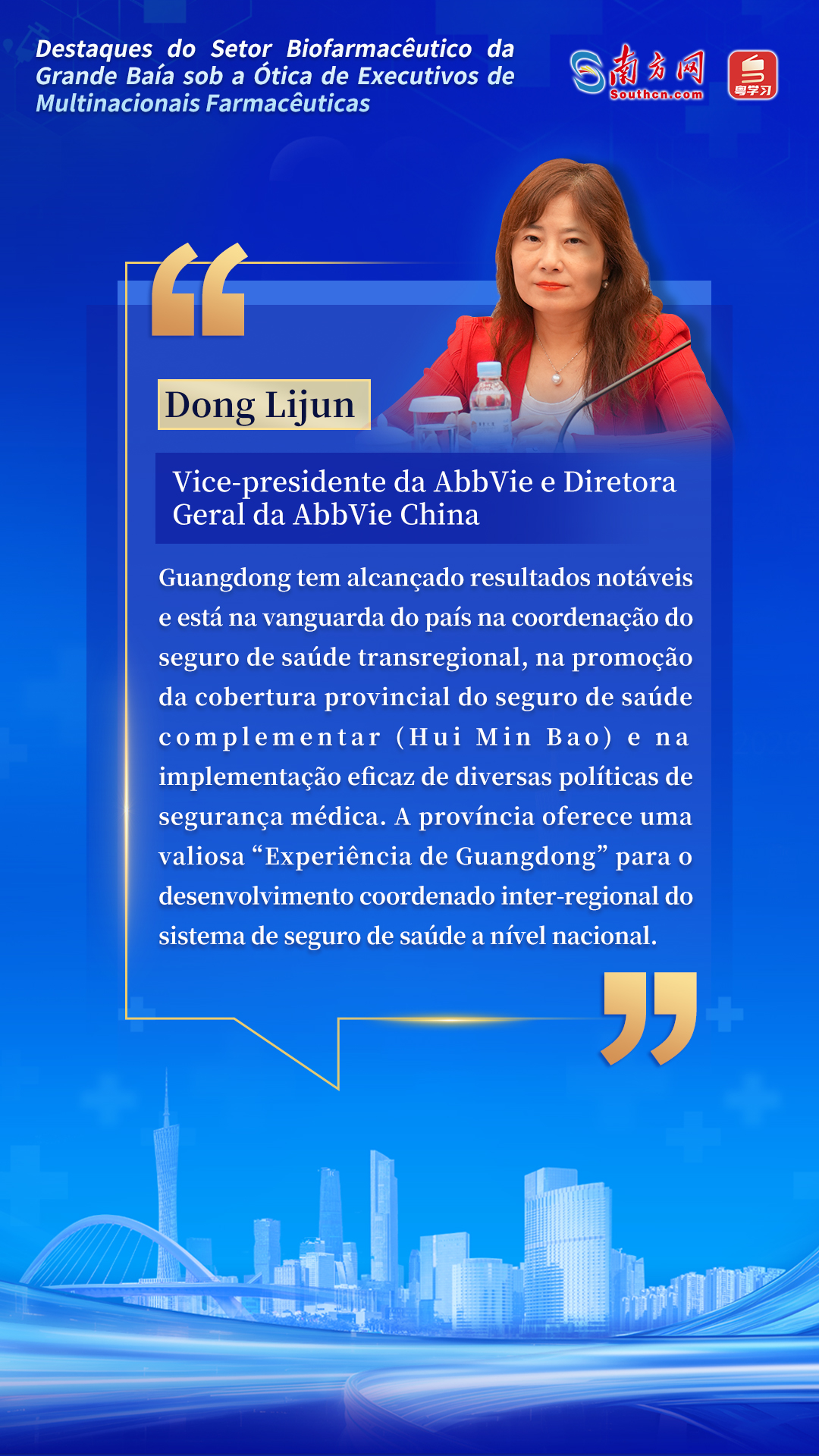 Destaques do Setor Biofarmacêutico da Grande Baía sob a Ótica de Executivos de Multinacionais Farmacêuticas

南方网
Southcn.com

粤学习

Dong Lijun

Vice-presidente da AbbVie e Diretora Geral da AbbVie China

Guangdong tem alcançado resultados notáveis e está na vanguarda do país na coordenação do seguro de saúde transregional, na promoção da cobertura provincial do seguro de saúde complementar (Hui Min Bao) e na implementação eficaz de diversas políticas de segurança médica. A província oferece uma valiosa "Experiência de Guangdong" para o desenvolvimento coordenado inter-regional do sistema de seguro de saúde a nível nacional.